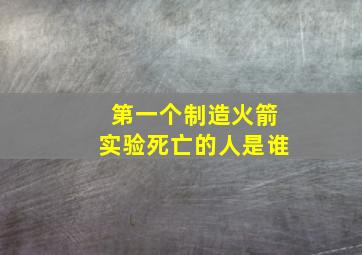 第一个制造火箭
实验死亡的人是谁